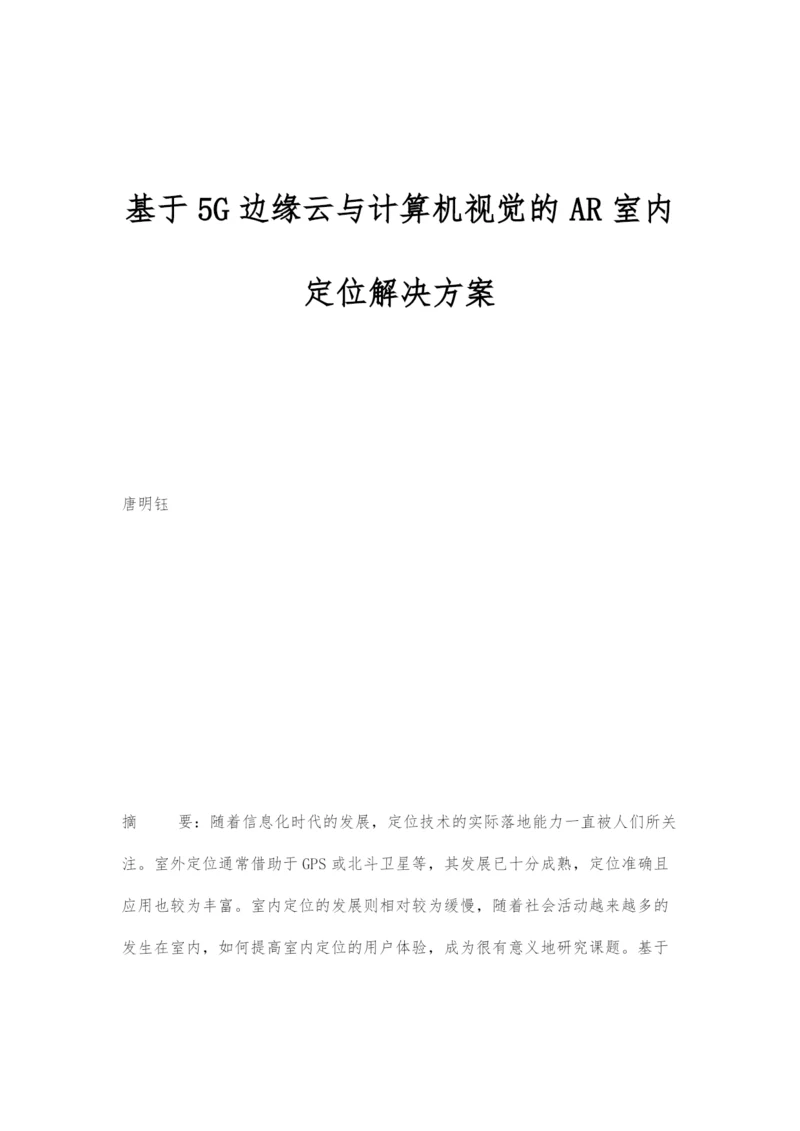 基于5G边缘云与计算机视觉的AR室内定位解决方案

唐明钰

摘　　要：随着信息化时代的发展，定位技术的实际落地能力一直被人们所关注。室外定位通常借助于GPS或北斗卫星等，其发展已十分成熟，定位准确且应用也较为丰富。室内定位的发展则相对较为缓慢，随着社会活动越来越多的发生在室内，如何提高室内定位的用户体验，成为很有意义地研究课题。基于